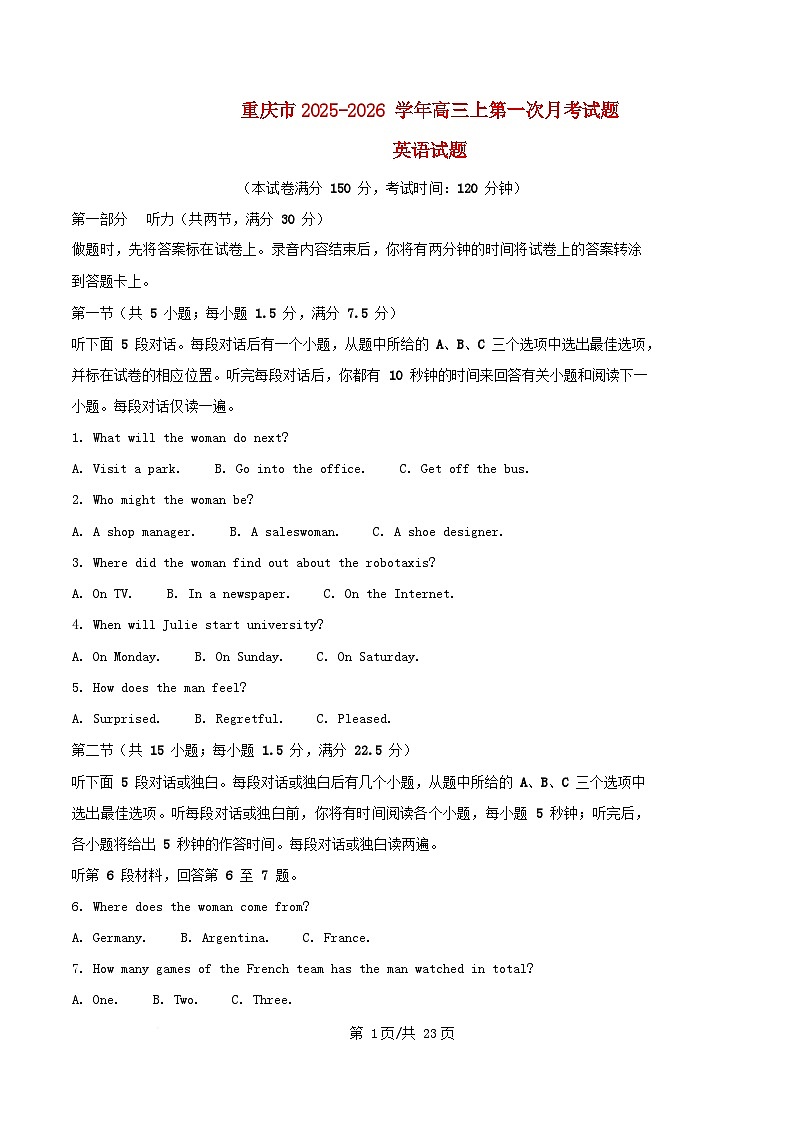 重庆市 2025-2026 学年高三上第一次月考试题

英语试题

（本试卷满分 150 分，考试时间：120 分钟）

第一部分　听力（共两节，满分 30 分）

做题时，先将答案标在试卷上。录音内容结束后，你将有两分钟的时间将试卷上的答案转涂到答题卡上。

第一节（共 5 小题；每小题 1.5 分，满分 7.5 分）

听下面 5 段对话。每段对话后有一个小题，从题中所给的 A、B、C 三个选项中选出最佳选项，并标在试卷的相应位置。听完每段对话后，你都有 10 秒钟的时间来回答有关小题和阅读下一小题。每段对话仅读一遍。

1. What will the woman do next?

A. Visit a park.　B. Go into the office.　C. Get off the bus.

2. Who might the woman be?

A. A shop manager.　B. A saleswoman.　C. A shoe designer.

3. Where did the woman find out about the robotaxis?

A. On TV.　B. In a newspaper.　C. On the Internet.

4. When will Julie start university?

A. On Monday.　B. On Sunday.　C. On Saturday.

5. How does the man feel?

A. Surprised.　B. Regretful.　C. Pleased.

第二节（共 15 小题；每小题 1.5 分，满分 22.5 分）

听下面 5 段对话或独白。每段对话或独白后有几个小题，从题中所给的 A、B、C 三个选项中选出最佳选项。听每段对话或独白前，你将有时间阅读各个小题，每小题 5 秒钟；听完后，各小题将给出 5 秒钟的作答时间。每段对话或独白读两遍。

听第 6 段材料，回答第 6 至 7 题。

6. Where does the woman come from?

A. Germany.　B. Argentina.　C. France.

7. How many games of the French team has the man watched in total?

A. One.　B. Two.　C. Three.

第 1页/共 23页